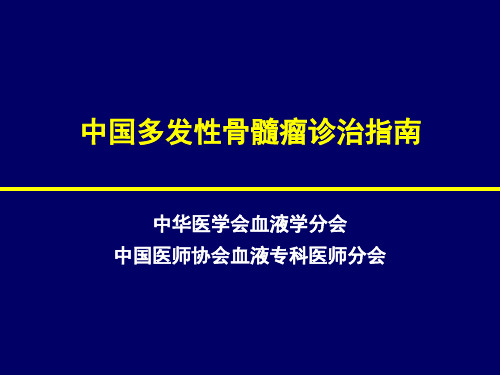 中国多发性骨髓瘤诊治指南

中华医学会血液学分会
中国医师协会血液专科医师分会